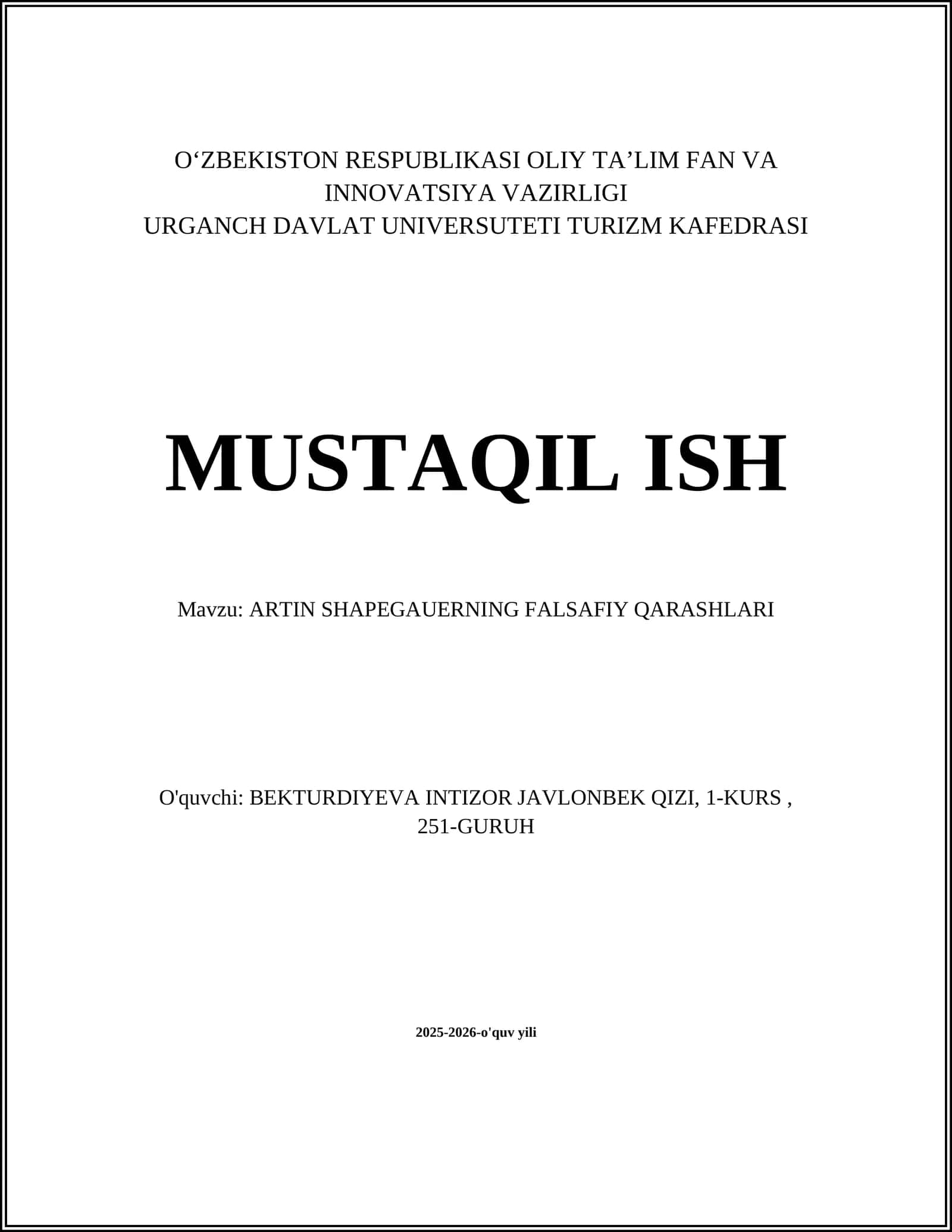 O‘ZBEKISTON RESPUBLIKASI OLIY TA’LIM FAN VA INNOVATSIYA VAZIRLIGI
URGANCH DAVLAT UNIVERSUTETI TURIZM KAFEDRASI

MUSTAQIL ISH

Mavzu: ARTIN SHAPEGAUERNING FALSAFIY QARASHLARI

O'quvchi: BEKTURDIYEVA INTIZOR JAVLONBEK QIZI, 1-KURS , 251-GURUH

2025-2026-o'quv yili